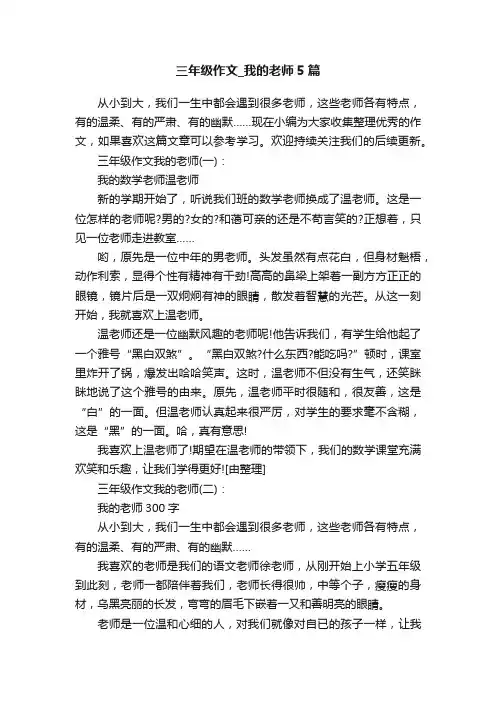 三年级作文_我的老师5篇

从小到大，我们一生中都会遇到很多老师，这些老师各有特点，有的温柔、有的严肃、有的幽默……现在小编为大家收集整理优秀的作文，如果喜欢这篇文章可以参考学习。欢迎持续关注我们的后续更新。

三年级作文我的老师(一)：

我的数学老师温老师

新的学期开始了，听说我们班的数学老师换成了温老师。这是一位怎样的老师呢?男的?女的?和蔼可亲的还是不苟言笑的?正想着，只见一位老师走进教室……

哟，原先是一位中年的男老师。头发虽然有点花白，但身材魁梧，动作利索，显得个性有精神有干劲!高高的鼻梁上架着一副方方正正的眼镜，镜片后是一双炯炯有神的眼睛，散发着智慧的光芒。从这一刻开始，我就喜欢上温老师。

温老师还是一位幽默风趣的老师呢!他告诉我们，有学生给他起了一个雅号“黑白双煞”。“黑白双煞?什么东西?能吃吗?”顿时，课室里炸开了锅，爆发出哈哈笑声。这时，温老师不但没有生气，还笑眯眯地说了这个雅号的由来。原先，温老师平时很随和，很友善，这是“白”的一面。但温老师认真起来很严厉，对学生的要求毫不含糊，这是“黑”的一面。哈，真有意思!

我喜欢上温老师了!期望在温老师的带领下，我们的数学课堂充满欢笑和乐趣，让我们学得更好![由整理]

三年级作文我的老师(二)：

我的老师300字

从小到大，我们一生中都会遇到很多老师，这些老师各有特点，有的温柔、有的严肃、有的幽默……

我喜欢的老师是我们的语文老师徐老师，从刚开始上小学五年级到此刻，老师一都陪伴着我们，老师长得很帅，中等个子，瘦瘦的身材，乌黑亮丽的长发，弯弯的眉毛下嵌着一又和善明亮的眼睛。

老师是一位温和心细的人，对我们就像对自已的孩子一样，让我